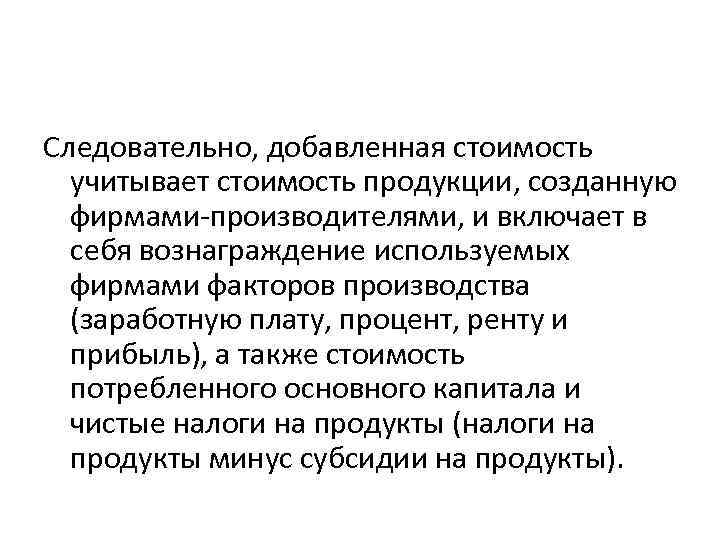 Следовательно, добавленная стоимость учитывает стоимость продукции, созданную фирмами-производителями, и включает в себя вознаграждение используемых фирмами факторов производства (заработную плату, процент, ренту и прибыль), а также стоимость потребленного основного капитала и чистые налоги на продукты (налоги на продукты минус субсидии на продукты).